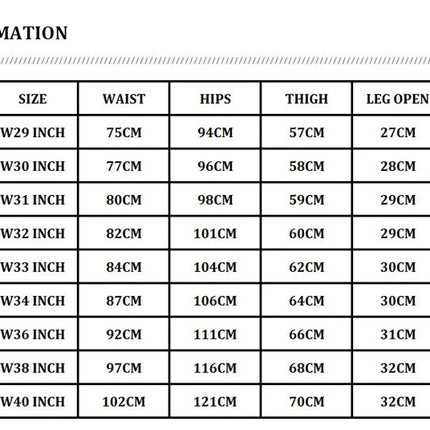 MATION

| SIZE | WAIST | HIPS | THIGH | LEG OPEN |
|---|---|---|---|---|
| W29 INCH | 75CM | 94CM | 57CM | 27CM |
| W30 INCH | 77CM | 96CM | 58CM | 28CM |
| W31 INCH | 80CM | 98CM | 59CM | 29CM |
| W32 INCH | 82CM | 101CM | 60CM | 29CM |
| W33 INCH | 84CM | 104CM | 62CM | 30CM |
| W34 INCH | 87CM | 106CM | 64CM | 30CM |
| W36 INCH | 92CM | 111CM | 66CM | 31CM |
| W38 INCH | 97CM | 116CM | 68CM | 32CM |
| W40 INCH | 102CM | 121CM | 70CM | 32CM |